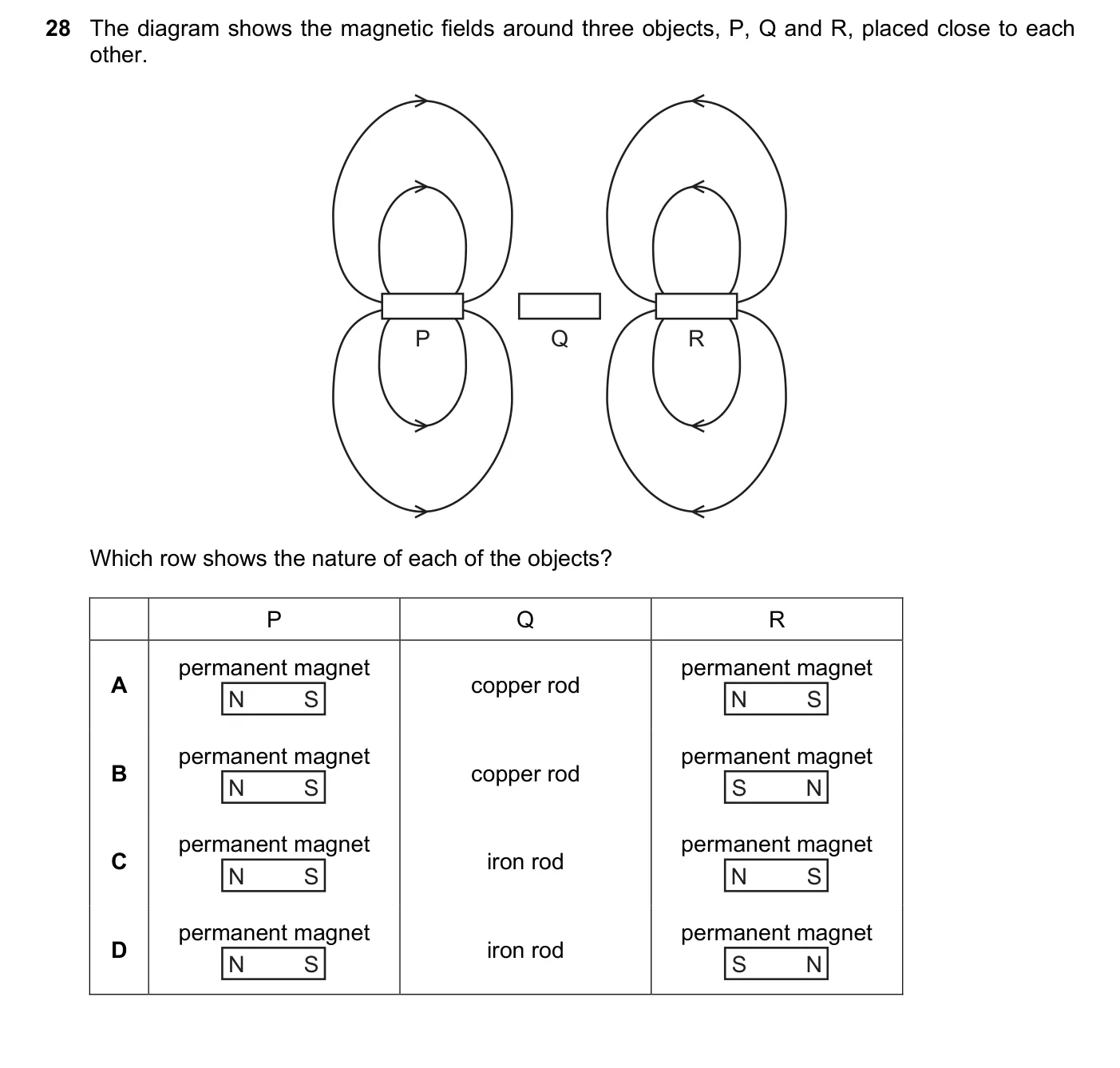 28 The diagram shows the magnetic fields around three objects, P, Q and R, placed close to each other.

P Q R

Which row shows the nature of each of the objects?

| | P | Q | R |
|---|---|---|---|
| A | permanent magnet N S | copper rod | permanent magnet N S |
| B | permanent magnet N S | copper rod | permanent magnet S N |
| C | permanent magnet N S | iron rod | permanent magnet N S |
| D | permanent magnet N S | iron rod | permanent magnet S N |